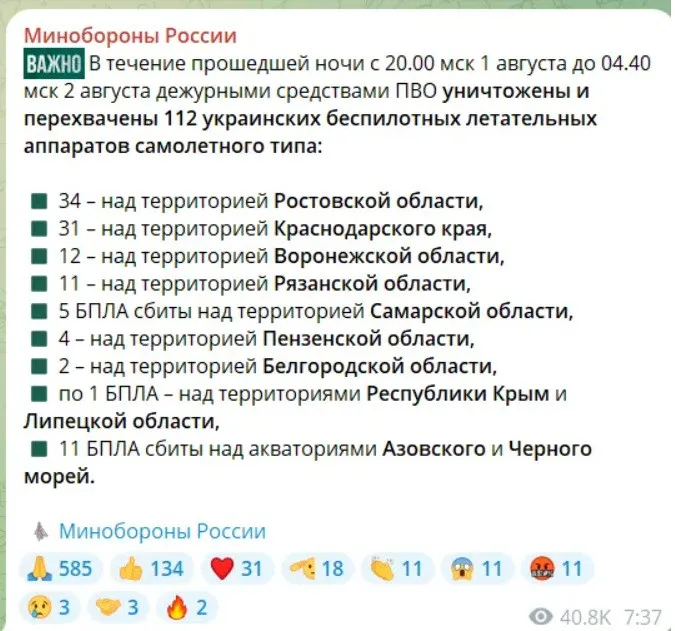 Минобороны России

ВАЖНО В течение прошедшей ночи с 20.00 мск 1 августа до 04.40 мск 2 августа дежурными средствами ПВО уничтожены и перехвачены 112 украинских беспилотных летательных аппаратов самолетного типа:

34 – над территорией Ростовской области,
31 – над территорией Краснодарского края,
12 – над территорией Воронежской области,
11 – над территорией Рязанской области,
5 БПЛА сбиты над территорией Самарской области,
4 – над территорией Пензенской области,
2 – над территорией Белгородской области,
по 1 БПЛА – над территориями Республики Крым и Липецкой области,
11 БПЛА сбиты над акваториями Азовского и Черного морей.

Минобороны России

585 134 31 18 11 11 11
3 3 2
40.8K 7:37